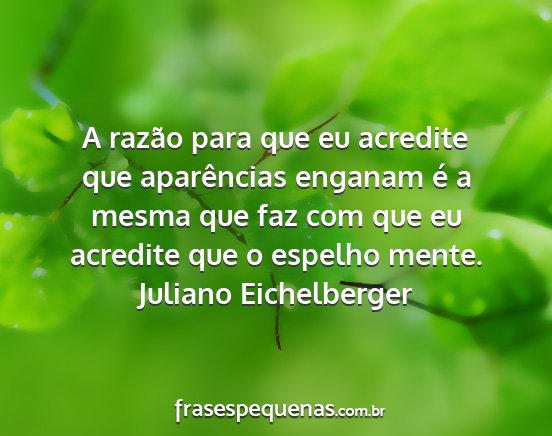 A razão para que eu acredite que aparências enganam é a mesma que faz com que eu acredite que o espelho mente.
Juliano Eichelberger

frasespequenas.com.br